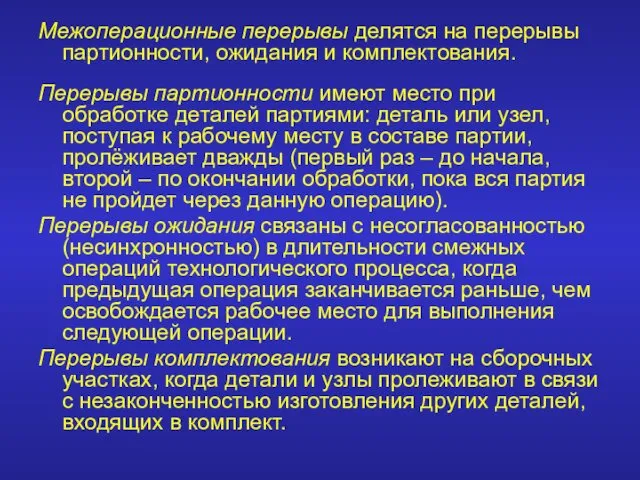 Межоперационные перерывы делятся на перерывы партионности, ожидания и комплектования.

Перерывы партионности имеют место при обработке деталей партиями: деталь или узел, поступая к рабочему месту в составе партии, пролёживает дважды (первый раз – до начала, второй – по окончании обработки, пока вся партия не пройдет через данную операцию).

Перерывы ожидания связаны с несогласованностью (несинхронностью) в длительности смежных операций технологического процесса, когда предыдущая операция заканчивается раньше, чем освобождается рабочее место для выполнения следующей операции.

Перерывы комплектования возникают на сборочных участках, когда детали и узлы пролеживают в связи с незаконченностью изготовления других деталей, входящих в комплект.